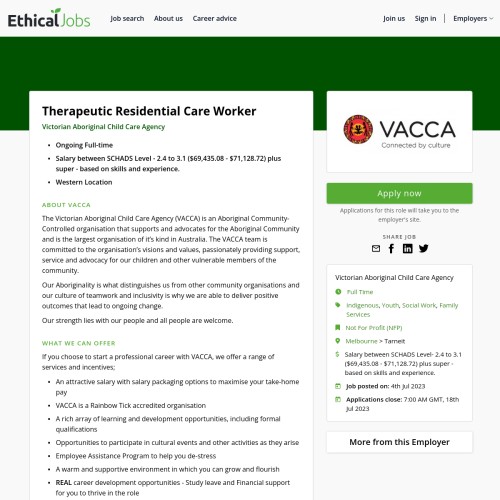 EthicalJobs Job search About us Career advice Join us Sign in Employers

Therapeutic Residential Care Worker

Victorian Aboriginal Child Care Agency

- Ongoing Full-time
- Salary between SCHADS Level - 2.4 to 3.1 ($69,435.08 - $71,128.72) plus super - based on skills and experience.
- Western Location

ABOUT VACCA

The Victorian Aboriginal Child Care Agency (VACCA) is an Aboriginal Community-Controlled organisation that supports and advocates for the Aboriginal Community and is the largest organisation of it's kind in Australia. The VACCA team is committed to the organisation's visions and values, passionately providing support, service and advocacy for our children and other vulnerable members of the community.

Our Aboriginality is what distinguishes us from other community organisations and our culture of teamwork and inclusivity is why we are able to deliver positive outcomes that lead to ongoing change.

Our strength lies with our people and all people are welcome.

WHAT WE CAN OFFER

If you choose to start a professional career with VACCA, we offer a range of services and incentives;

- An attractive salary with salary packaging options to maximise your take-home pay
- VACCA is a Rainbow Tick accredited organisation
- A rich array of learning and development opportunities, including formal qualifications
- Opportunities to participate in cultural events and other activities as they arise
- Employee Assistance Program to help you de-stress
- A warm and supportive environment in which you can grow and flourish
- REAL career development opportunities - Study leave and Financial support for you to thrive in the role

VACCA
Connected by culture

Apply now

Applications for this role will take you to the employer's site.

SHARE JOB

Victorian Aboriginal Child Care Agency

Full Time

Indigenous, Youth, Social Work, Family Services

Not For Profit (NFP)

Melbourne > Tarneit

Salary between SCHADS Level- 2.4 to 3.1 ($69,435.08 - $71,128.72) plus super - based on skills and experience.

Job posted on: 4th Jul 2023

Applications close: 7:00 AM GMT, 18th Jul 2023

More from this Employer